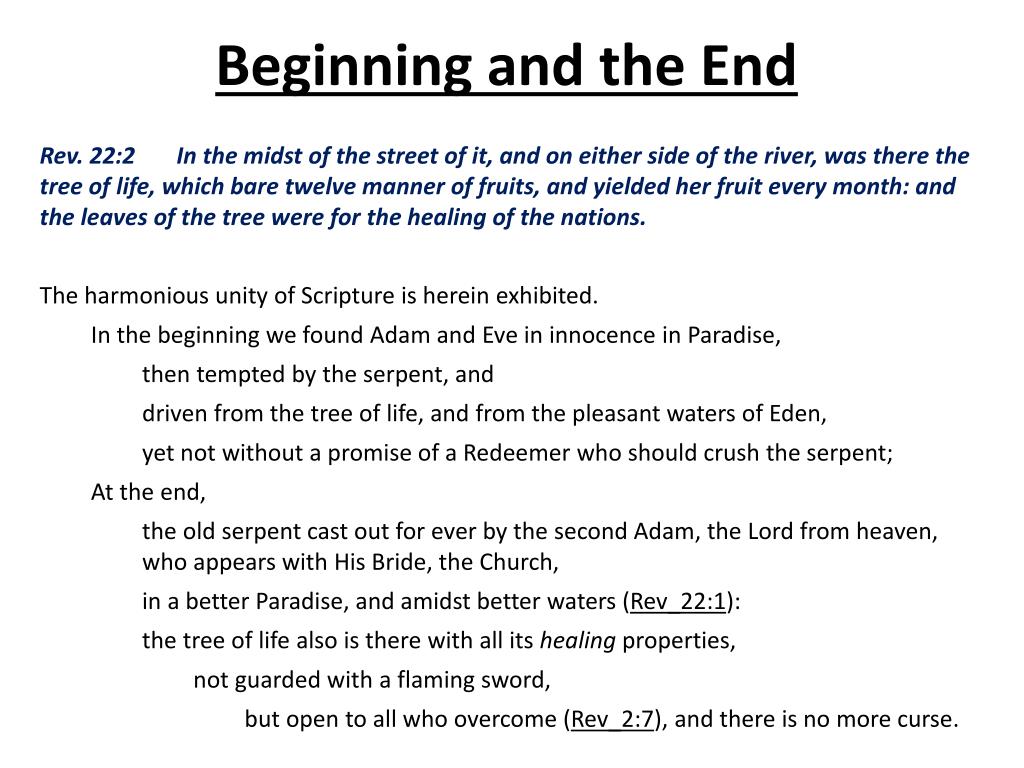 Beginning and the End

Rev. 22:2 In the midst of the street of it, and on either side of the river, was there the tree of life, which bare twelve manner of fruits, and yielded her fruit every month: and the leaves of the tree were for the healing of the nations.

The harmonious unity of Scripture is herein exhibited.

In the beginning we found Adam and Eve in innocence in Paradise,

then tempted by the serpent, and

driven from the tree of life, and from the pleasant waters of Eden,

yet not without a promise of a Redeemer who should crush the serpent;

At the end,

the old serpent cast out for ever by the second Adam, the Lord from heaven, who appears with His Bride, the Church,

in a better Paradise, and amidst better waters (Rev_22:1):

the tree of life also is there with all its healing properties,

not guarded with a flaming sword,

but open to all who overcome (Rev_2:7), and there is no more curse.